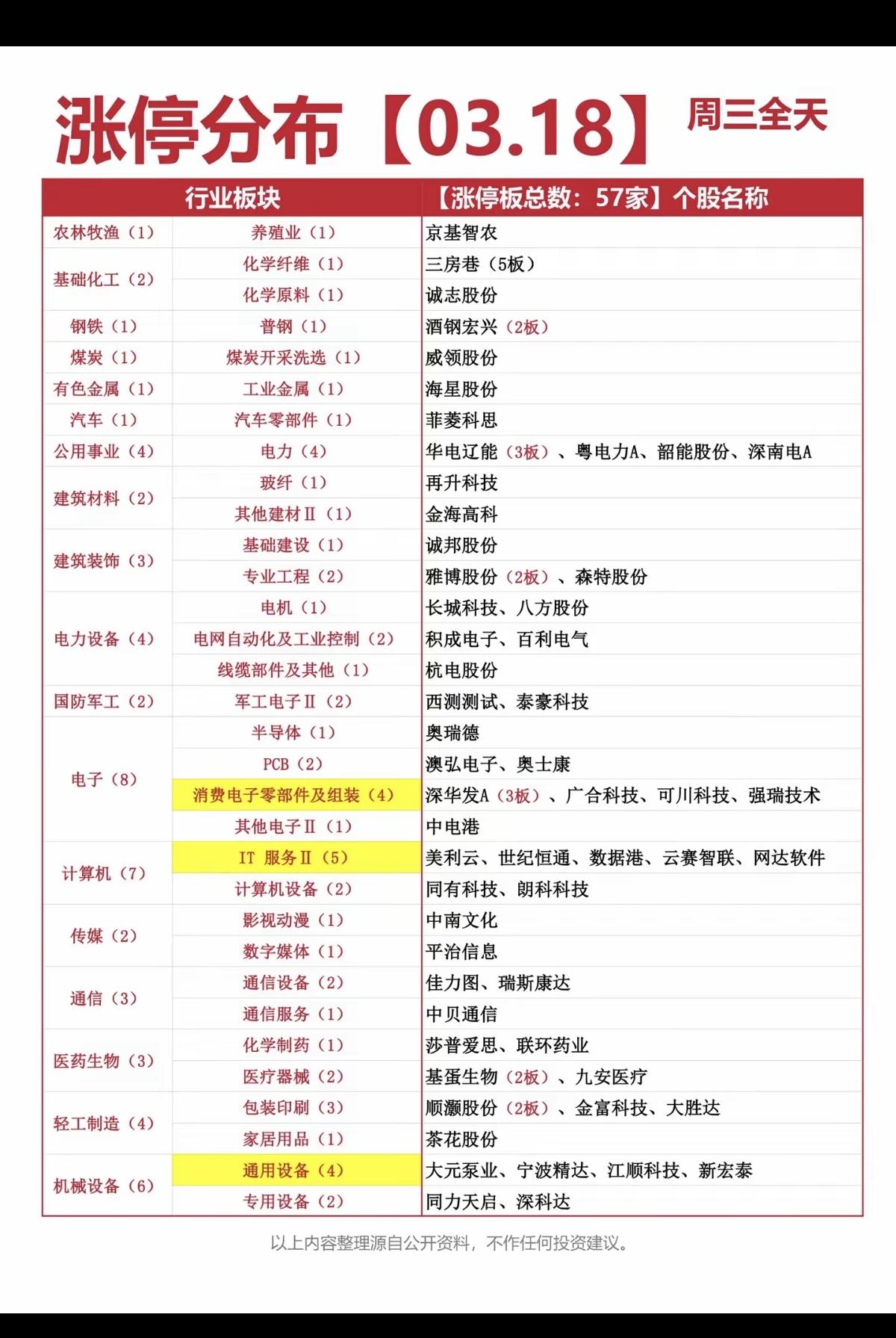 涨停分布【03.18】周三全天

| 行业板块 | | 【涨停板总数：57家】个股名称 |
|---|---|---|
| 农林牧渔（1） | 养殖业（1） | 京基智农 |
| 基础化工（2） | 化学纤维（1） | 三房巷（5板） |
| | 化学原料（1） | 诚志股份 |
| 钢铁（1） | 普钢（1） | 酒钢宏兴（2板） |
| 煤炭（1） | 煤炭开采洗选（1） | 威领股份 |
| 有色金属（1） | 工业金属（1） | 海星股份 |
| 汽车（1） | 汽车零部件（1） | 菲菱科思 |
| 公用事业（4） | 电力（4） | 华电辽能（3板）、粤电力A、韶能股份、深南电A |
| 建筑材料（2） | 玻纤（1） | 再升科技 |
| | 其他建材Ⅱ（1） | 金海高科 |
| 建筑装饰（3） | 基础建设（1） | 诚邦股份 |
| | 专业工程（2） | 雅博股份（2板）、森特股份 |
| 电力设备（4） | 电机（1） | 长城科技、八方股份 |
| | 电网自动化及工业控制（2） | 积成电子、百利电气 |
| | 线缆部件及其他（1） | 杭电股份 |
| 国防军工（2） | 军工电子Ⅱ（2） | 西测测试、泰豪科技 |
| 电子（8） | 半导体（1） | 奥瑞德 |
| | PCB（2） | 澳弘电子、奥士康 |
| | 消费电子零部件及组装（4） | 深华发A（3板）、广合科技、可川科技、强瑞技术 |
| | 其他电子Ⅱ（1） | 中电港 |
| 计算机（7） | IT 服务Ⅱ（5） | 美利云、世纪恒通、数据港、云赛智联、网达软件 |
| | 计算机设备（2） | 同有科技、朗科科技 |
| 传媒（2） | 影视动漫（1） | 中南文化 |
| | 数字媒体（1） | 平治信息 |
| 通信（3） | 通信设备（2） | 佳力图、瑞斯康达 |
| | 通信服务（1） | 中贝通信 |
| 医药生物（3） | 化学制药（1） | 莎普爱思、联环药业 |
| | 医疗器械（2） | 基蛋生物（2板）、九安医疗 |
| 轻工制造（4） | 包装印刷（3） | 顺灏股份（2板）、金富科技、大胜达 |
| | 家居用品（1） | 茶花股份 |
| 机械设备（6） | 通用设备（4） | 大元泵业、宁波精达、江顺科技、新宏泰 |
| | 专用设备（2） | 同力天启、深科达 |

以上内容整理源自公开资料，不作任何投资建议。